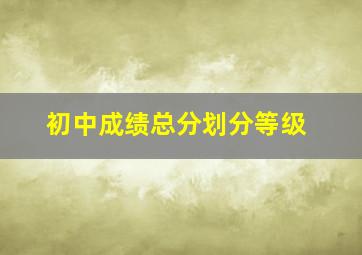 初中成绩总分划分等级